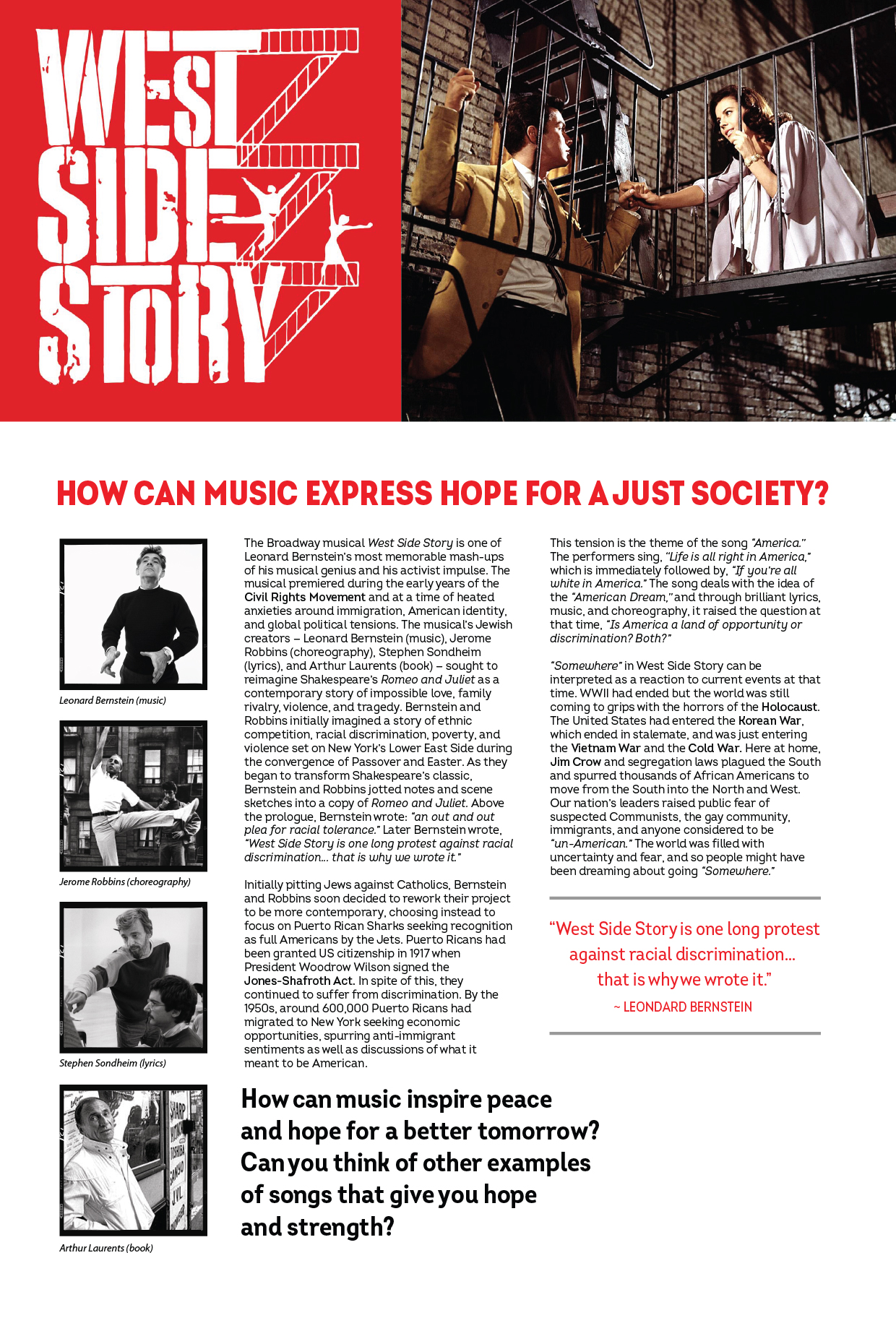 WEST SIDE STORY

HOW CAN MUSIC EXPRESS HOPE FOR A JUST SOCIETY?

Leonard Bernstein (music)

Jerome Robbins (choreography)

Stephen Sondheim (lyrics)

Arthur Laurents (book)

The Broadway musical West Side Story is one of Leonard Bernstein's most memorable mash-ups of his musical genius and his activist impulse. The musical premiered during the early years of the Civil Rights Movement and at a time of heated anxieties around immigration, American identity, and global political tensions. The musical's Jewish creators – Leonard Bernstein (music), Jerome Robbins (choreography), Stephen Sondheim (lyrics), and Arthur Laurents (book) – sought to reimagine Shakespeare's Romeo and Juliet as a contemporary story of impossible love, family rivalry, violence, and tragedy. Bernstein and Robbins initially imagined a story of ethnic competition, racial discrimination, poverty, and violence set on New York's Lower East Side during the convergence of Passover and Easter. As they began to transform Shakespeare's classic, Bernstein and Robbins jotted notes and scene sketches into a copy of Romeo and Juliet. Above the prologue, Bernstein wrote: "an out and out plea for racial tolerance." Later Bernstein wrote, "West Side Story is one long protest against racial discrimination... that is why we wrote it."

Initially pitting Jews against Catholics, Bernstein and Robbins soon decided to rework their project to be more contemporary, choosing instead to focus on Puerto Rican Sharks seeking recognition as full Americans by the Jets. Puerto Ricans had been granted US citizenship in 1917 when President Woodrow Wilson signed the Jones-Shafroth Act. In spite of this, they continued to suffer from discrimination. By the 1950s, around 600,000 Puerto Ricans had migrated to New York seeking economic opportunities, spurring anti-immigrant sentiments as well as discussions of what it meant to be American.

This tension is the theme of the song "America." The performers sing, "Life is all right in America," which is immediately followed by, "If you're all white in America." The song deals with the idea of the "American Dream," and through brilliant lyrics, music, and choreography, it raised the question at that time, "Is America a land of opportunity or discrimination? Both?"

"Somewhere" in West Side Story can be interpreted as a reaction to current events at that time. WWII had ended but the world was still coming to grips with the horrors of the Holocaust. The United States had entered the Korean War, which ended in stalemate, and was just entering the Vietnam War and the Cold War. Here at home, Jim Crow and segregation laws plagued the South and spurred thousands of African Americans to move from the South into the North and West. Our nation's leaders raised public fear of suspected Communists, the gay community, immigrants, and anyone considered to be "un-American." The world was filled with uncertainty and fear, and so people might have been dreaming about going "Somewhere."

"West Side Story is one long protest against racial discrimination... that is why we wrote it."
~ LEONDARD BERNSTEIN

How can music inspire peace and hope for a better tomorrow? Can you think of other examples of songs that give you hope and strength?